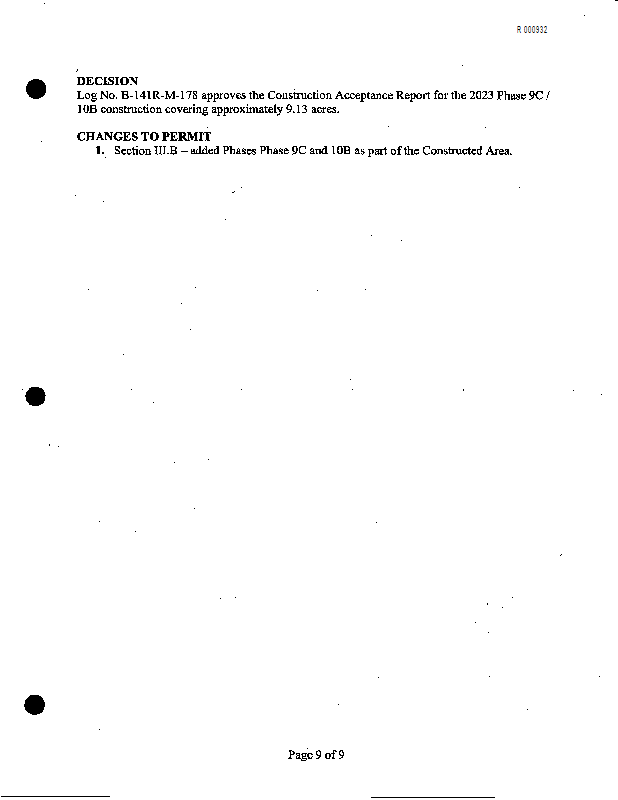 R 000932

DECISION
Log No. B-141R-M-178 approves the Construction Acceptance Report for the 2023 Phase 9C / 10B construction covering approximately 9.13 acres.

CHANGES TO PERMIT
1. Section III.B – added Phases Phase 9C and 10B as part of the Constructed Area.

Page 9 of 9